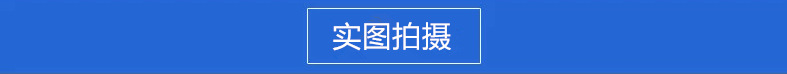 实图拍摄